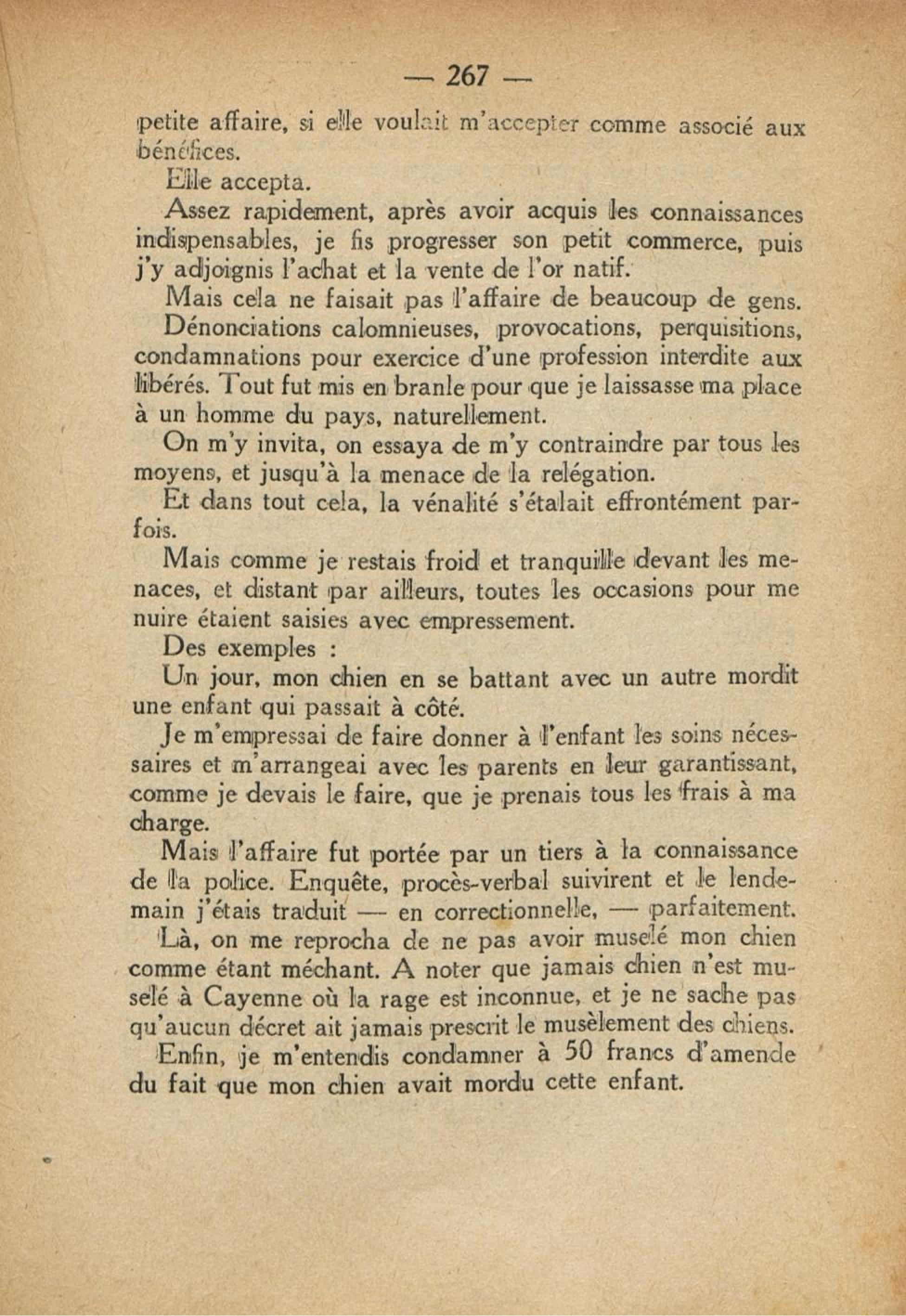 — 267 —

petite affaire, si elle voulait m'accepter comme associé aux bénéfices.

Elle accepta.

Assez rapidement, après avoir acquis les connaissances indispensables, je fis progresser son petit commerce, puis j'y adjoignis l'achat et la vente de l'or natif.

Mais cela ne faisait pas l'affaire de beaucoup de gens.

Dénonciations calomnieuses, provocations, perquisitions, condamnations pour exercice d'une profession interdite aux libérés. Tout fut mis en branle pour que je laissasse ma place à un homme du pays, naturellement.

On m'y invita, on essaya de m'y contraindre par tous les moyens, et jusqu'à la menace de la relégation.

Et dans tout cela, la vénalité s'étalait effrontément parfois.

Mais comme je restais froid et tranquille devant les menaces, et distant par ailleurs, toutes les occasions pour me nuire étaient saisies avec empressement.

Des exemples :

Un jour, mon chien en se battant avec un autre mordit une enfant qui passait à côté.

Je m'empressai de faire donner à l'enfant les soins nécessaires et m'arrangeai avec les parents en leur garantissant, comme je devais le faire, que je prenais tous les frais à ma charge.

Mais l'affaire fut portée par un tiers à la connaissance de la police. Enquête, procès-verbal suivirent et le lendemain j'étais traduit — en correctionnelle, — parfaitement.

Là, on me reprocha de ne pas avoir muselé mon chien comme étant méchant. A noter que jamais chien n'est muselé à Cayenne où la rage est inconnue, et je ne sache pas qu'aucun décret ait jamais prescrit le musèlement des chiens.

Enfin, je m'entendis condamner à 50 francs d'amende du fait que mon chien avait mordu cette enfant.